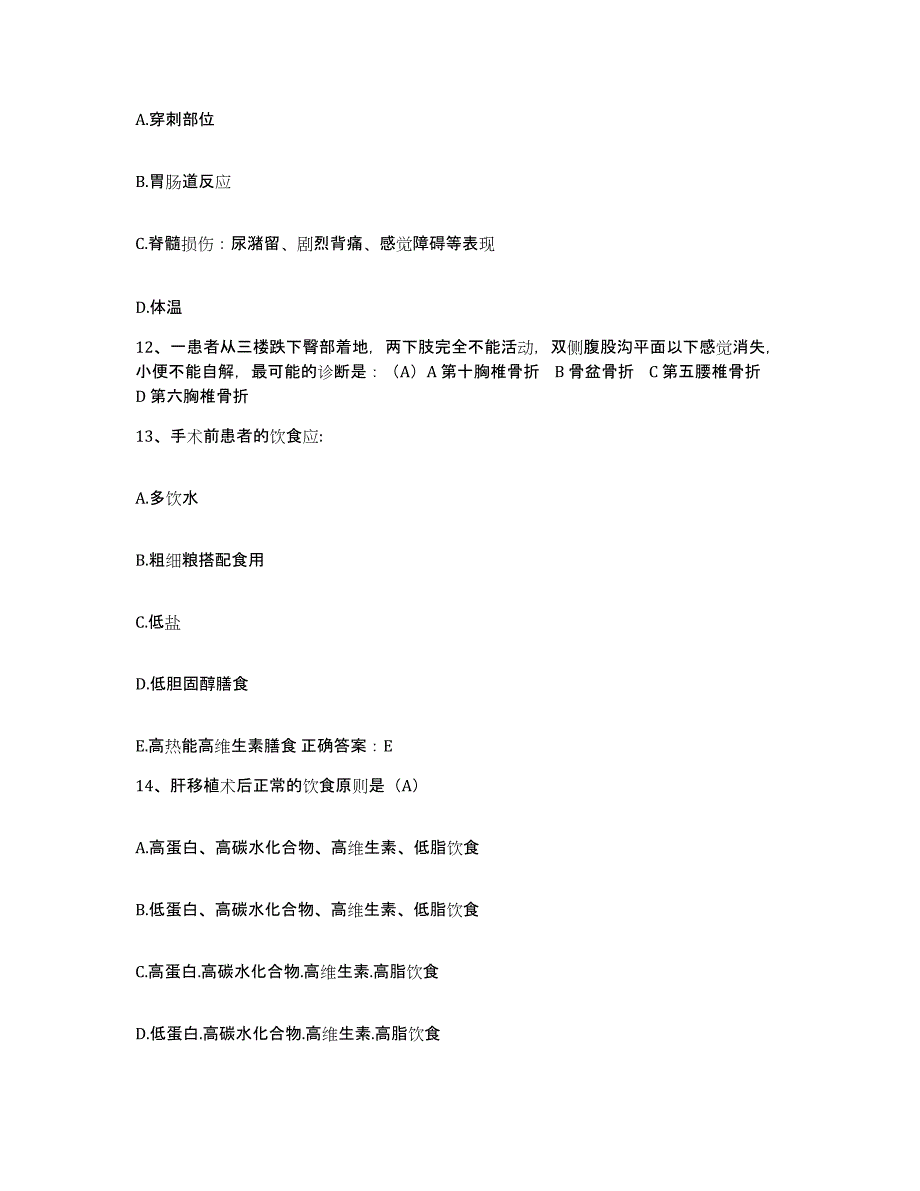 A.穿刺部位

B.胃肠道反应

C.脊髓损伤：尿潴留、剧烈背痛、感觉障碍等表现

D.体温

12、一患者从三楼跌下臀部着地，两下肢完全不能活动，双侧腹股沟平面以下感觉消失，小便不能自解，最可能的诊断是：（A）A 第十胸椎骨折 B 骨盆骨折 C 第五腰椎骨折 D 第六胸椎骨折

13、手术前患者的饮食应:

A.多饮水

B.粗细粮搭配食用

C.低盐

D.低胆固醇膳食

E.高热能高维生素膳食 正确答案：E

14、肝移植术后正常的饮食原则是（A）

A.高蛋白、高碳水化合物、高维生素、低脂饮食

B.低蛋白、高碳水化合物、高维生素、低脂饮食

C.高蛋白.高碳水化合物.高维生素.高脂饮食

D.低蛋白.高碳水化合物.高维生素.高脂饮食